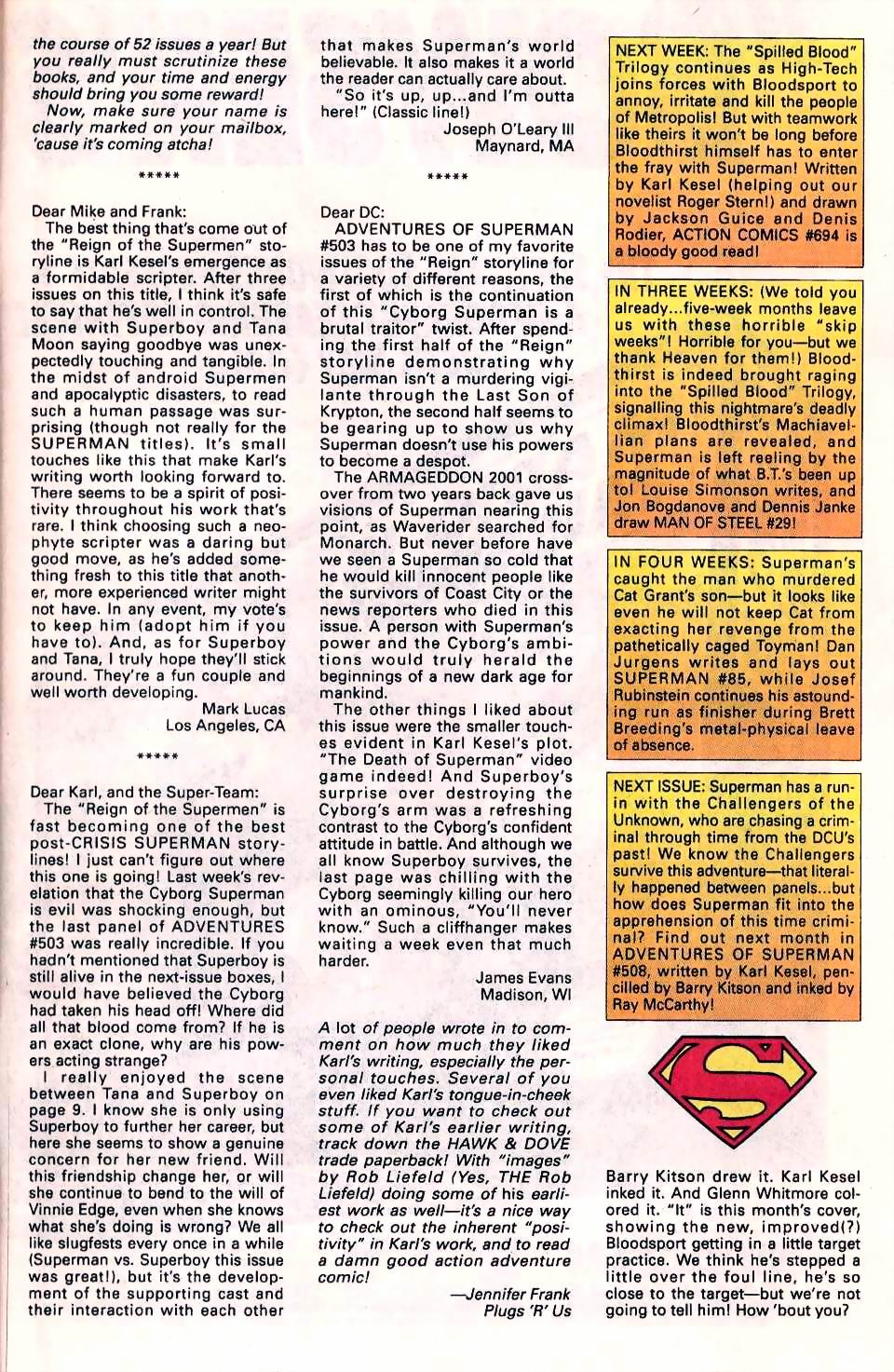 the course of 52 issues a year! But you really must scrutinize these books, and your time and energy should bring you some reward!

Now, make sure your name is clearly marked on your mailbox, 'cause it's coming atcha!

*****

Dear Mike and Frank:

The best thing that's come out of the "Reign of the Supermen" storyline is Karl Kesel's emergence as a formidable scripter. After three issues on this title, I think it's safe to say that he's well in control. The scene with Superboy and Tana Moon saying goodbye was unexpectedly touching and tangible. In the midst of android Supermen and apocalyptic disasters, to read such a human passage was surprising (though not really for the SUPERMAN titles). It's small touches like this that make Karl's writing worth looking forward to. There seems to be a spirit of positivity throughout his work that's rare. I think choosing such a neophyte scripter was a daring but good move, as he's added something fresh to this title that another, more experienced writer might not have. In any event, my vote's to keep him (adopt him if you have to). And, as for Superboy and Tana, I truly hope they'll stick around. They're a fun couple and well worth developing.

Mark Lucas
Los Angeles, CA

*****

Dear Karl, and the Super-Team:

The "Reign of the Supermen" is fast becoming one of the best post-CRISIS SUPERMAN storylines! I just can't figure out where this one is going! Last week's revelation that the Cyborg Superman is evil was shocking enough, but the last panel of ADVENTURES #503 was really incredible. If you hadn't mentioned that Superboy is still alive in the next-issue boxes, I would have believed the Cyborg had taken his head off! Where did all that blood come from? If he is an exact clone, why are his powers acting strange?

I really enjoyed the scene between Tana and Superboy on page 9. I know she is only using Superboy to further her career, but here she seems to show a genuine concern for her new friend. Will this friendship change her, or will she continue to bend to the will of Vinnie Edge, even when she knows what she's doing is wrong? We all like slugfests every once in a while (Superman vs. Superboy this issue was great!), but it's the development of the supporting cast and their interaction with each other that makes Superman's world believable. It also makes it a world the reader can actually care about.

"So it's up, up...and I'm outta here!" (Classic line!)

Joseph O'Leary III
Maynard, MA

*****

Dear DC:

ADVENTURES OF SUPERMAN #503 has to be one of my favorite issues of the "Reign" storyline for a variety of different reasons, the first of which is the continuation of this "Cyborg Superman is a brutal traitor" twist. After spending the first half of the "Reign" storyline demonstrating why Superman isn't a murdering vigilante through the Last Son of Krypton, the second half seems to be gearing up to show us why Superman doesn't use his powers to become a despot.

The ARMAGEDDON 2001 crossover from two years back gave us visions of Superman nearing this point, as Waverider searched for Monarch. But never before have we seen a Superman so cold that he would kill innocent people like the survivors of Coast City or the news reporters who died in this issue. A person with Superman's power and the Cyborg's ambitions would truly herald the beginnings of a new dark age for mankind.

The other things I liked about this issue were the smaller touches evident in Karl Kesel's plot. "The Death of Superman" video game indeed! And Superboy's surprise over destroying the Cyborg's arm was a refreshing contrast to the Cyborg's confident attitude in battle. And although we all know Superboy survives, the last page was chilling with the Cyborg seemingly killing our hero with an ominous, "You'll never know." Such a cliffhanger makes waiting a week even that much harder.

James Evans
Madison, WI

A lot of people wrote in to comment on how much they liked Karl's writing, especially the personal touches. Several of you even liked Karl's tongue-in-cheek stuff. If you want to check out some of Karl's earlier writing, track down the HAWK & DOVE trade paperback! With "images" by Rob Liefeld (Yes, THE Rob Liefeld) doing some of his earliest work as well—it's a nice way to check out the inherent "positivity" in Karl's work, and to read a damn good action adventure comic!

—Jennifer Frank
Plugs 'R' Us

NEXT WEEK: The "Spilled Blood" Trilogy continues as High-Tech joins forces with Bloodsport to annoy, irritate and kill the people of Metropolis! But with teamwork like theirs it won't be long before Bloodthirst himself has to enter the fray with Superman! Written by Karl Kesel (helping out our novelist Roger Stern!) and drawn by Jackson Guice and Denis Rodier, ACTION COMICS #694 is a bloody good read!

IN THREE WEEKS: (We told you already...five-week months leave us with these horrible "skip weeks"! Horrible for you—but we thank Heaven for them!) Bloodthirst is indeed brought raging into the "Spilled Blood" Trilogy, signalling this nightmare's deadly climax! Bloodthirst's Machiavellian plans are revealed, and Superman is left reeling by the magnitude of what B.T.'s been up to! Louise Simonson writes, and Jon Bogdanove and Dennis Janke draw MAN OF STEEL #29!

IN FOUR WEEKS: Superman's caught the man who murdered Cat Grant's son—but it looks like even he will not keep Cat from exacting her revenge from the pathetically caged Toyman! Dan Jurgens writes and lays out SUPERMAN #85, while Josef Rubinstein continues his astounding run as finisher during Brett Breeding's metal-physical leave of absence.

NEXT ISSUE: Superman has a run-in with the Challengers of the Unknown, who are chasing a criminal through time from the DCU's past! We know the Challengers survive this adventure—that literally happened between panels...but how does Superman fit into the apprehension of this time criminal? Find out next month in ADVENTURES OF SUPERMAN #508, written by Karl Kesel, pencilled by Barry Kitson and inked by Ray McCarthy!

S

Barry Kitson drew it. Karl Kesel inked it. And Glenn Whitmore colored it. "It" is this month's cover, showing the new, improved(?) Bloodsport getting in a little target practice. We think he's stepped a little over the foul line, he's so close to the target—but we're not going to tell him! How 'bout you?